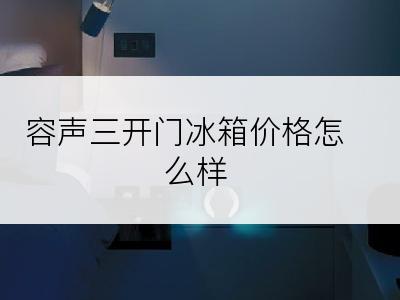 容声三开门冰箱价格怎么样